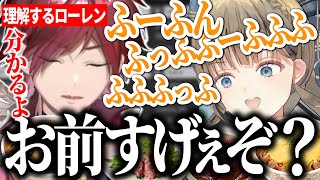 理解するローレン

分かるよ

ふーふん
ふっふふーふふふ
ふふふっふ

お前すげぇぞ？